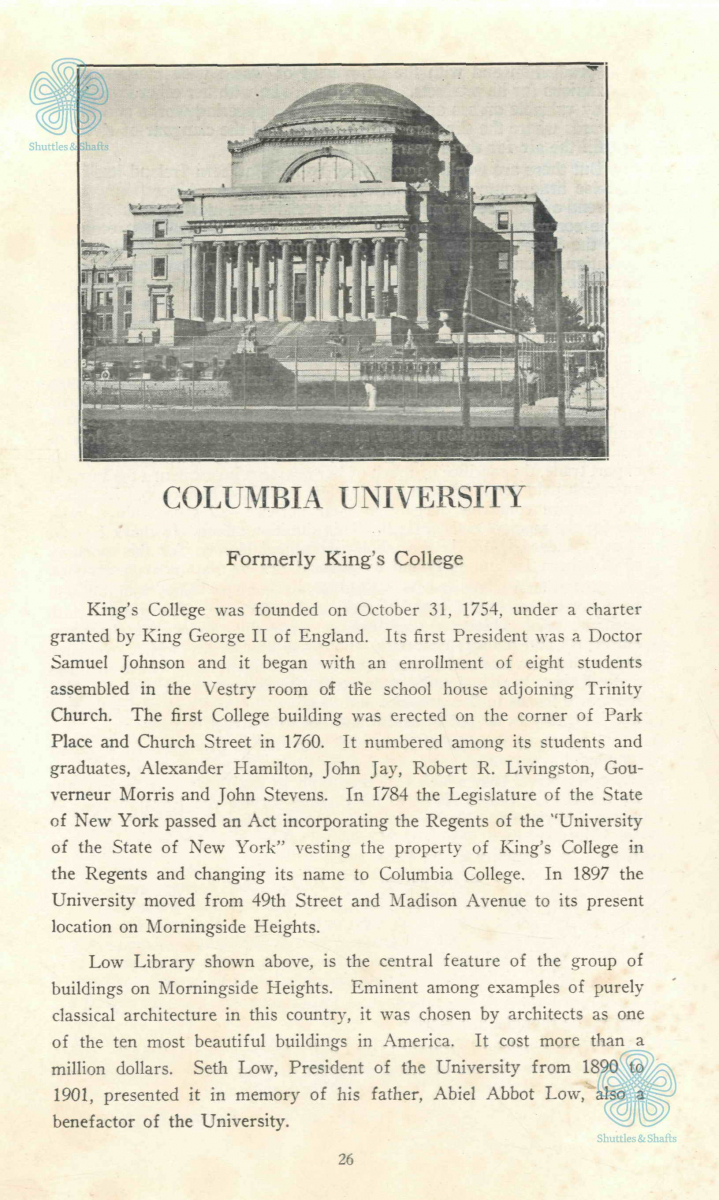 Shuttles & Shafts

COLUMBIA UNIVERSITY

Formerly King's College

King's College was founded on October 31, 1754, under a charter granted by King George II of England. Its first President was a Doctor Samuel Johnson and it began with an enrollment of eight students assembled in the Vestry room of the school house adjoining Trinity Church. The first College building was erected on the corner of Park Place and Church Street in 1760. It numbered among its students and graduates, Alexander Hamilton, John Jay, Robert R. Livingston, Gouverneur Morris and John Stevens. In 1784 the Legislature of the State of New York passed an Act incorporating the Regents of the "University of the State of New York" vesting the property of King's College in the Regents and changing its name to Columbia College. In 1897 the University moved from 49th Street and Madison Avenue to its present location on Morningside Heights.

Low Library shown above, is the central feature of the group of buildings on Morningside Heights. Eminent among examples of purely classical architecture in this country, it was chosen by architects as one of the ten most beautiful buildings in America. It cost more than a million dollars. Seth Low, President of the University from 1890 to 1901, presented it in memory of his father, Abiel Abbot Low, also a benefactor of the University.

Shuttles & Shafts

26